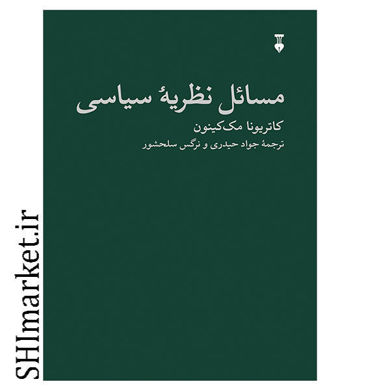 مسائل نظریهٔ سیاسی

کاتریونا مک‌کینون

ترجمهٔ جواد حیدری و نرگس سلحشور

SHImarket.ir